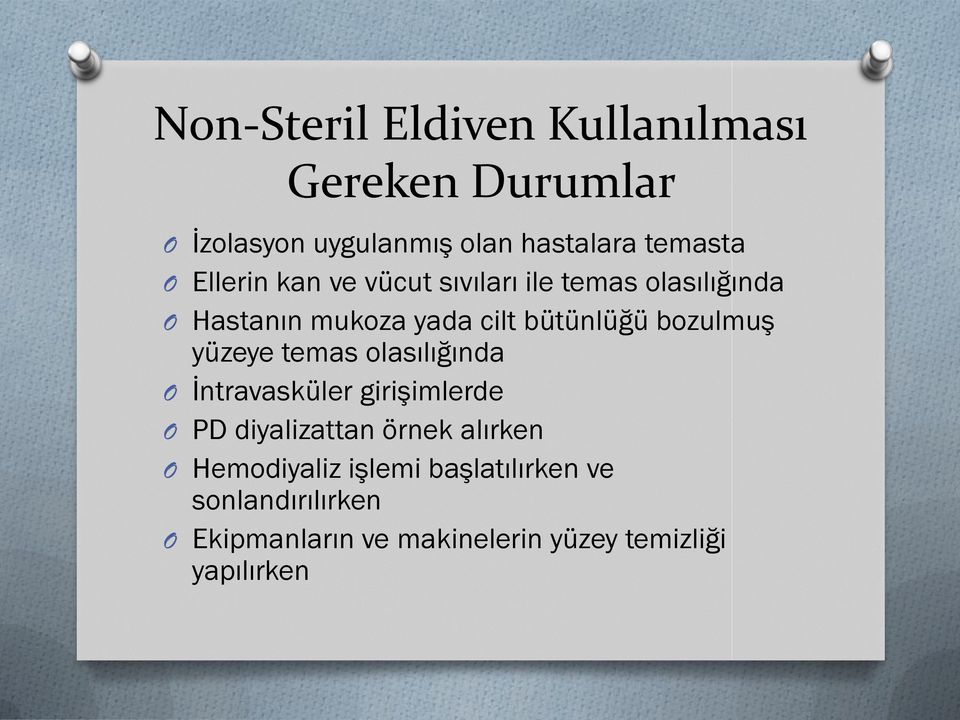 Non-Steril Eldiven Kullanılması Gereken Durumlar

O İzolasyon uygulanmış olan hastalara temasta
O Ellerin kan ve vücut sıvıları ile temas olasılığında
O Hastanın mukoza yada cilt bütünlüğü bozulmuş yüzeye temas olasılığında
O İntravasküler girişimlerde
O PD diyalizattan örnek alırken
O Hemodiyaliz işlemi başlatılırken ve sonlandırılırken
O Ekipmanların ve makinelerin yüzey temizliği yapılırken